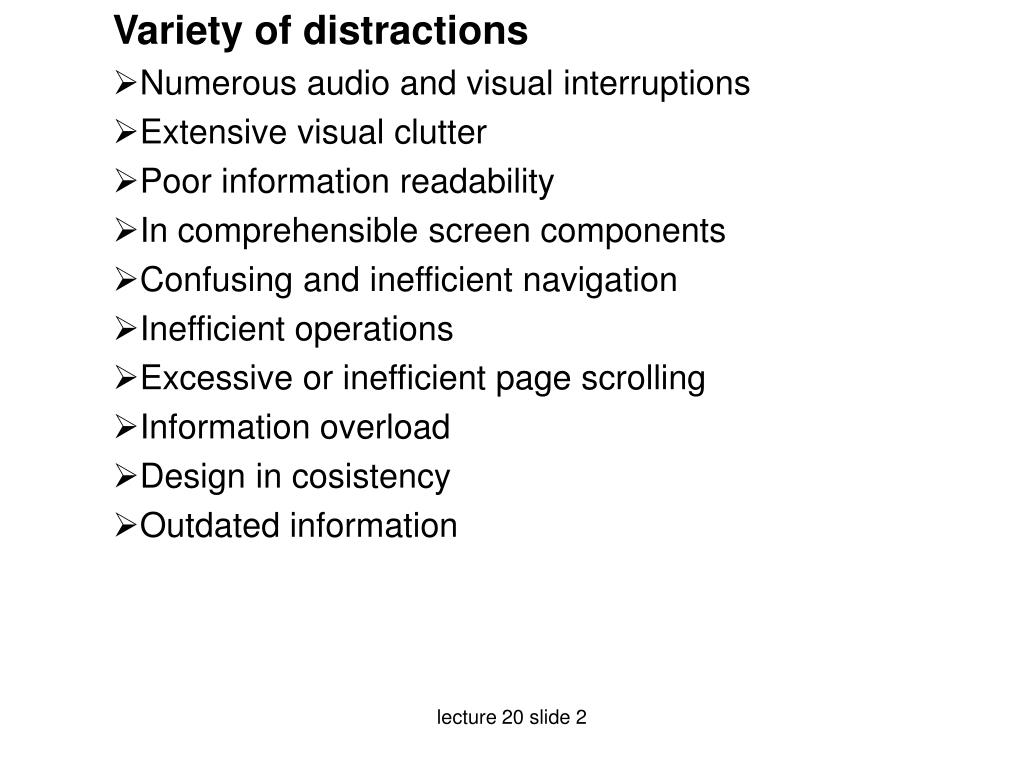 Variety of distractions

➢Numerous audio and visual interruptions

➢Extensive visual clutter

➢Poor information readability

➢In comprehensible screen components

➢Confusing and inefficient navigation

➢Inefficient operations

➢Excessive or inefficient page scrolling

➢Information overload

➢Design in cosistency

➢Outdated information

lecture 20 slide 2